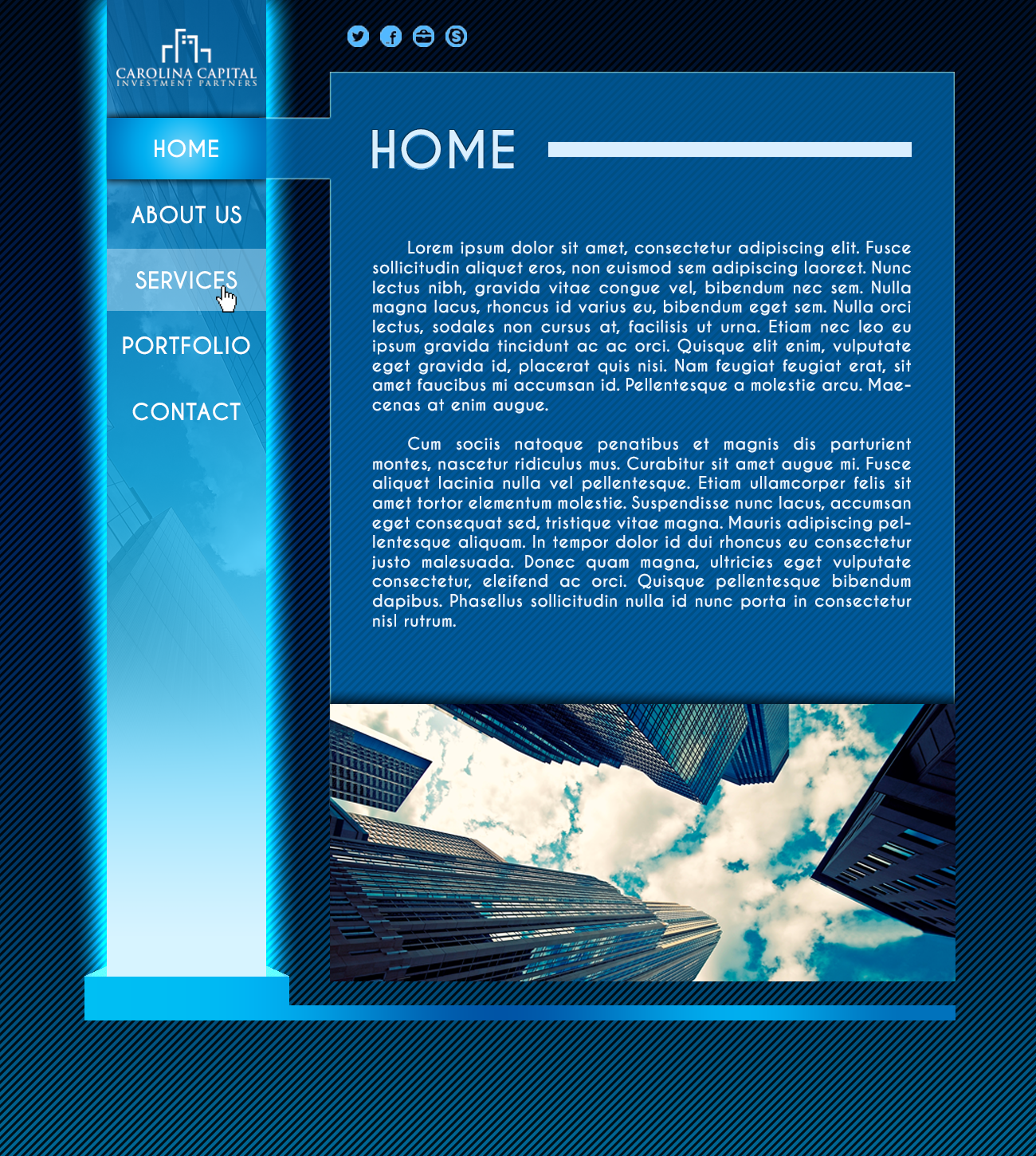 CAROLINA CAPITAL
INVESTMENT PARTNERS

HOME

ABOUT US

SERVICES

PORTFOLIO

CONTACT

HOME

Lorem ipsum dolor sit amet, consectetur adipiscing elit. Fusce sollicitudin aliquet eros, non euismod sem adipiscing laoreet. Nunc lectus nibh, gravida vitae congue vel, bibendum nec sem. Nulla magna lacus, rhoncus id varius eu, bibendum eget sem. Nulla orci lectus, sodales non cursus at, facilisis ut urna. Etiam nec leo eu ipsum gravida tincidunt ac ac orci. Quisque elit enim, vulputate eget gravida id, placerat quis nisi. Nam feugiat feugiat erat, sit amet faucibus mi accumsan id. Pellentesque a molestie arcu. Maecenas at enim augue.

Cum sociis natoque penatibus et magnis dis parturient montes, nascetur ridiculus mus. Curabitur sit amet augue mi. Fusce aliquet lacinia nulla vel pellentesque. Etiam ullamcorper felis sit amet tortor elementum molestie. Suspendisse nunc lacus, accumsan eget consequat sed, tristique vitae magna. Mauris adipiscing pellentesque aliquam. In tempor dolor id dui rhoncus eu consectetur justo malesuada. Donec quam magna, ultricies eget vulputate consectetur, eleifend ac orci. Quisque pellentesque bibendum dapibus. Phasellus sollicitudin nulla id nunc porta in consectetur nisl rutrum.